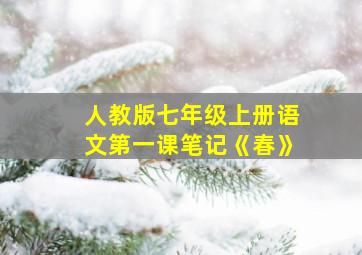 人教版七年级上册语文第一课笔记《春》